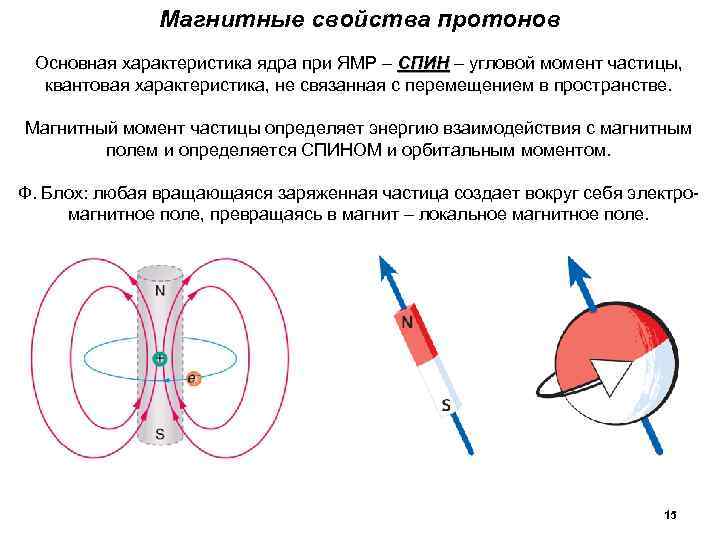 Магнитные свойства протонов

Основная характеристика ядра при ЯМР – СПИН – угловой момент частицы, квантовая характеристика, не связанная с перемещением в пространстве.

Магнитный момент частицы определяет энергию взаимодействия с магнитным полем и определяется СПИНОМ и орбитальным моментом.

Ф. Блох: любая вращающаяся заряженная частица создает вокруг себя электромагнитное поле, превращаясь в магнит – локальное магнитное поле.

N

+

e

S

N

S

15